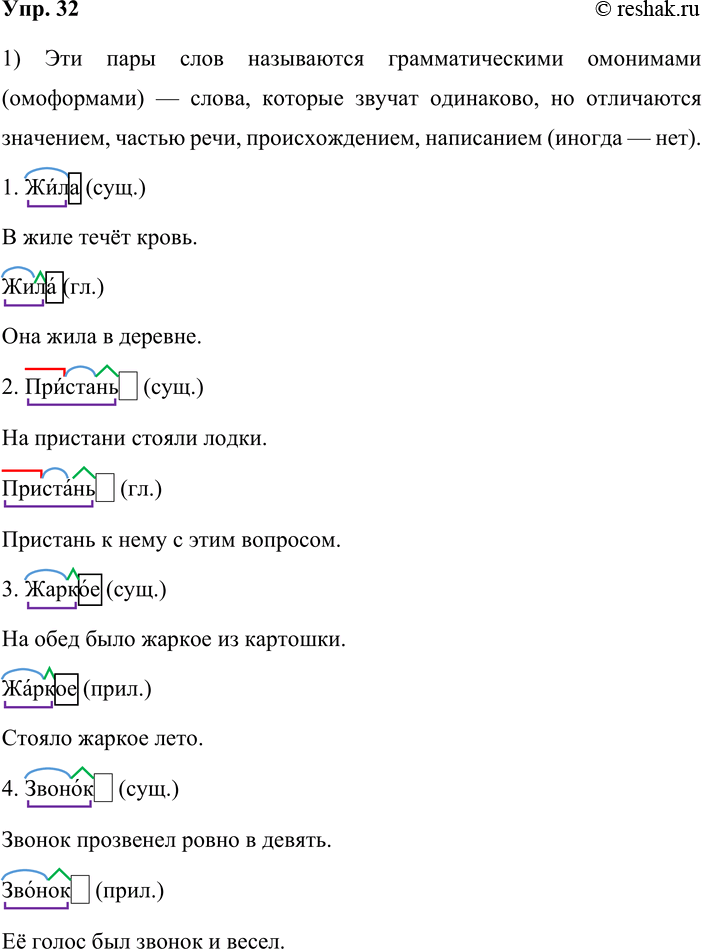 Упр. 32

© reshak.ru

1) Эти пары слов называются грамматическими омонимами (омоформами) — слова, которые звучат одинаково, но отличаются значением, частью речи, происхождением, написанием (иногда — нет).

1. Жи́ла (сущ.)

В жиле течёт кровь.

Жила́ (гл.)

Она жила в деревне.

2. При́стань (сущ.)

На пристани стояли лодки.

Приста́нь (гл.)

Пристань к нему с этим вопросом.

3. Жарко́е (сущ.)

На обед было жаркое из картошки.

Жа́ркое (прил.)

Стояло жаркое лето.

4. Звоно́к (сущ.)

Звонок прозвенел ровно в девять.

Зво́нок (прил.)

Её голос был звонок и весел.